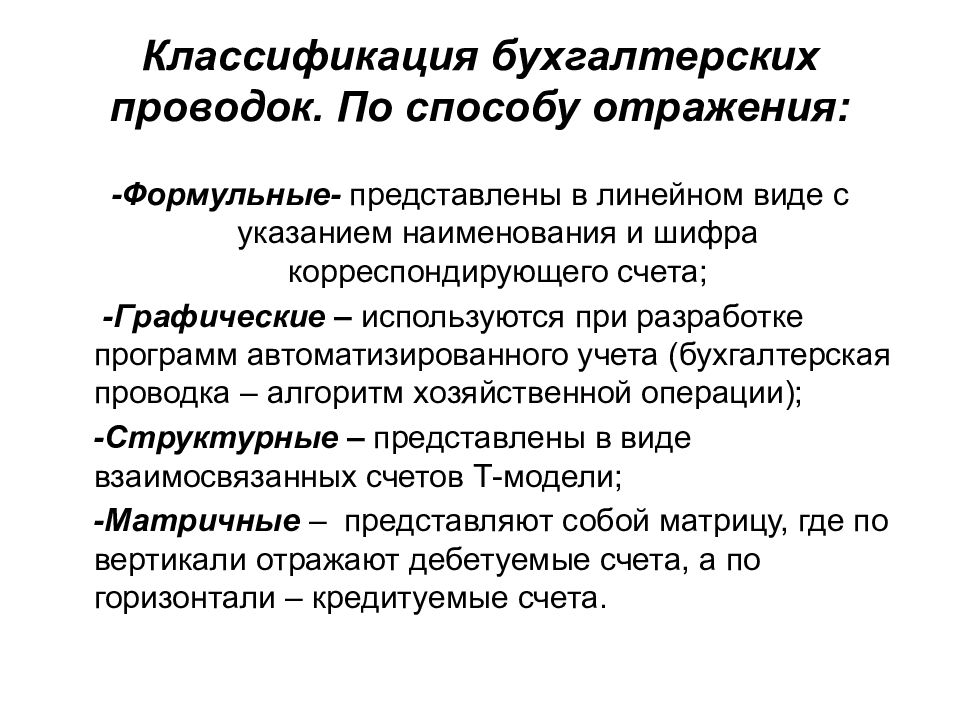 Классификация бухгалтерских проводок. По способу отражения:

-Формульные- представлены в линейном виде с указанием наименования и шифра корреспондирующего счета;

-Графические – используются при разработке программ автоматизированного учета (бухгалтерская проводка – алгоритм хозяйственной операции);

-Структурные – представлены в виде взаимосвязанных счетов Т-модели;

-Матричные – представляют собой матрицу, где по вертикали отражают дебетуемые счета, а по горизонтали – кредитуемые счета.